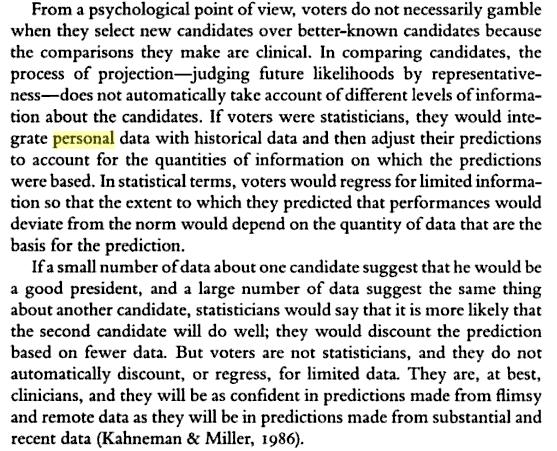 From a psychological point of view, voters do not necessarily gamble when they select new candidates over better-known candidates because the comparisons they make are clinical. In comparing candidates, the process of projection—judging future likelihoods by representativeness—does not automatically take account of different levels of information about the candidates. If voters were statisticians, they would integrate personal data with historical data and then adjust their predictions to account for the quantities of information on which the predictions were based. In statistical terms, voters would regress for limited information so that the extent to which they predicted that performances would deviate from the norm would depend on the quantity of data that are the basis for the prediction.

If a small number of data about one candidate suggest that he would be a good president, and a large number of data suggest the same thing about another candidate, statisticians would say that it is more likely that the second candidate will do well; they would discount the prediction based on fewer data. But voters are not statisticians, and they do not automatically discount, or regress, for limited data. They are, at best, clinicians, and they will be as confident in predictions made from flimsy and remote data as they will be in predictions made from substantial and recent data (Kahneman & Miller, 1986).